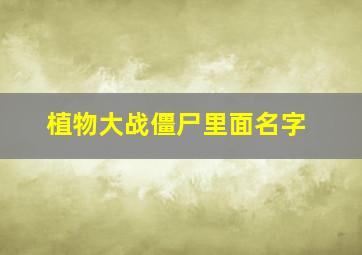 植物大战僵尸里面名字